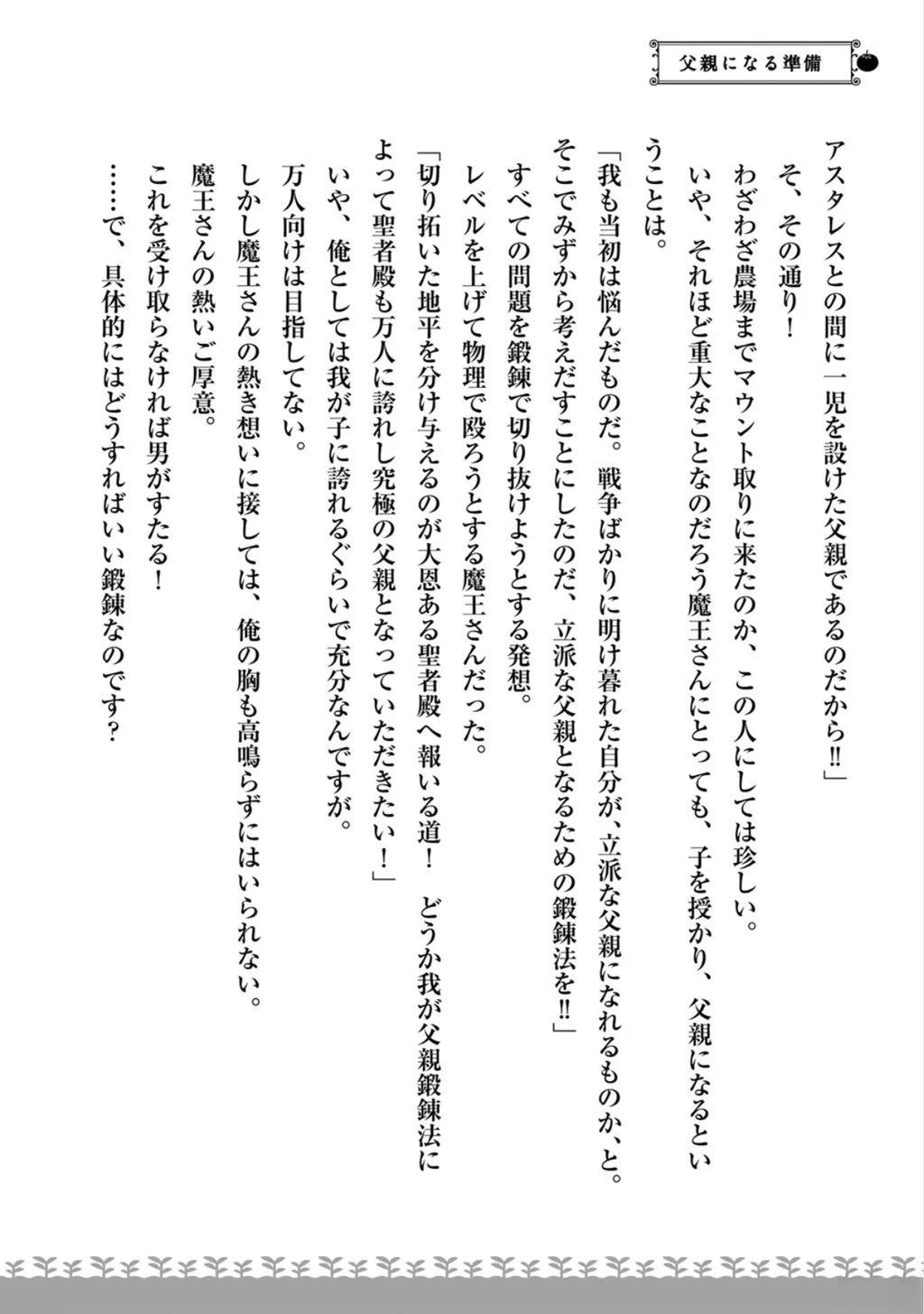 父親になる準備

アスタレスとの間に一児を設けた父親であるのだから‼」

そ、その通り！

わざわざ農場までマウント取りに来たのか、この人にしては珍しい。

いや、それほど重大なことなのだろう魔王さんにとっても、子を授かり、父親になるということは。

「我も当初は悩んだものだ。戦争ばかりに明け暮れた自分が、立派な父親になれるものか、と。そこでみずから考えだすことにしたのだ、立派な父親となるための鍛錬法を‼」

すべての問題を鍛錬で切り抜けようとする発想。

レベルを上げて物理で殴ろうとする魔王さんだった。

「切り拓いた地平を分け与えるのが大恩ある聖者殿へ報いる道！　どうか我が父親鍛錬法によって聖者殿も万人に誇れし究極の父親となっていただきたい！」

いや、俺としては我が子に誇れるぐらいで充分なんですが。

万人向けは目指してない。

しかし魔王さんの熱き想いに接しては、俺の胸も高鳴らずにはいられない。

魔王さんの熱いご厚意。

これを受け取らなければ男がすたる！

……で、具体的にはどうすればいい鍛錬なのです？